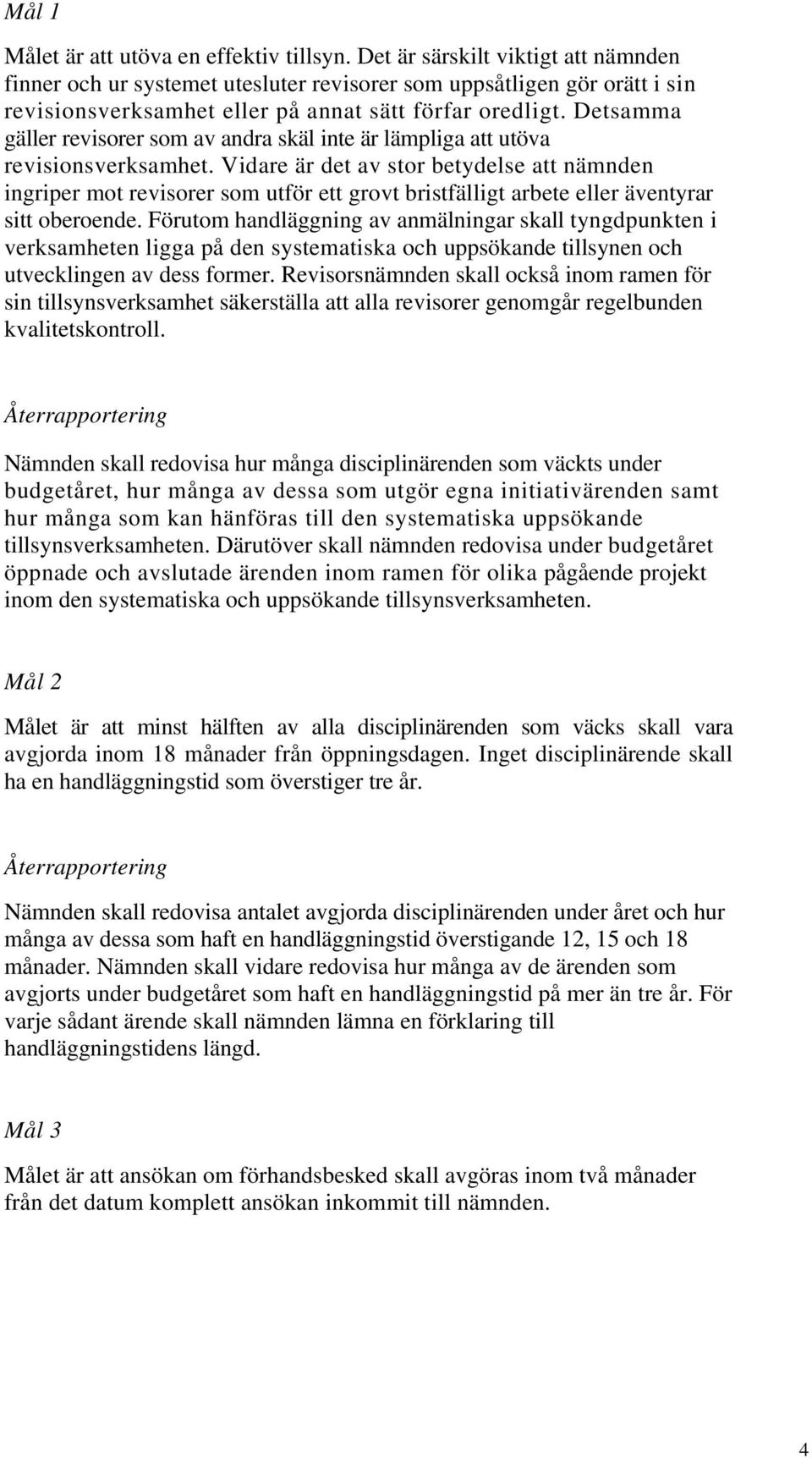 Mål 1

Målet är att utöva en effektiv tillsyn. Det är särskilt viktigt att nämnden finner och ur systemet utesluter revisorer som uppsåtligen gör orätt i sin revisionsverksamhet eller på annat sätt förfar oredligt. Detsamma gäller revisorer som av andra skäl inte är lämpliga att utöva revisionsverksamhet. Vidare är det av stor betydelse att nämnden ingriper mot revisorer som utför ett grovt bristfälligt arbete eller äventyrar sitt oberoende. Förutom handläggning av anmälningar skall tyngdpunkten i verksamheten ligga på den systematiska och uppsökande tillsynen och utvecklingen av dess former. Revisorsnämnden skall också inom ramen för sin tillsynsverksamhet säkerställa att alla revisorer genomgår regelbunden kvalitetskontroll.

Återrapportering

Nämnden skall redovisa hur många disciplinärenden som väckts under budgetåret, hur många av dessa som utgör egna initiativärenden samt hur många som kan hänföras till den systematiska uppsökande tillsynsverksamheten. Därutöver skall nämnden redovisa under budgetåret öppnade och avslutade ärenden inom ramen för olika pågående projekt inom den systematiska och uppsökande tillsynsverksamheten.

Mål 2

Målet är att minst hälften av alla disciplinärenden som väcks skall vara avgjorda inom 18 månader från öppningsdagen. Inget disciplinärende skall ha en handläggningstid som överstiger tre år.

Återrapportering

Nämnden skall redovisa antalet avgjorda disciplinärenden under året och hur många av dessa som haft en handläggningstid överstigande 12, 15 och 18 månader. Nämnden skall vidare redovisa hur många av de ärenden som avgjorts under budgetåret som haft en handläggningstid på mer än tre år. För varje sådant ärende skall nämnden lämna en förklaring till handläggningstidens längd.

Mål 3

Målet är att ansökan om förhandsbesked skall avgöras inom två månader från det datum komplett ansökan inkommit till nämnden.

4